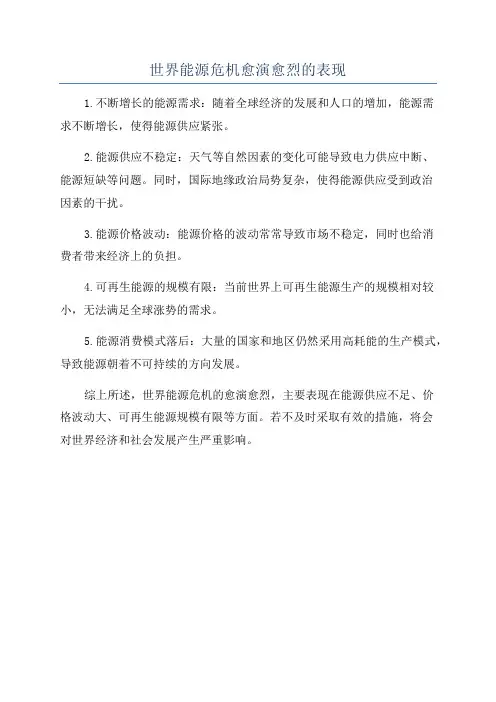 世界能源危机愈演愈烈的表现

1.不断增长的能源需求：随着全球经济的发展和人口的增加，能源需求不断增长，使得能源供应紧张。

2.能源供应不稳定：天气等自然因素的变化可能导致电力供应中断、能源短缺等问题。同时，国际地缘政治局势复杂，使得能源供应受到政治因素的干扰。

3.能源价格波动：能源价格的波动常常导致市场不稳定，同时也给消费者带来经济上的负担。

4.可再生能源的规模有限：当前世界上可再生能源生产的规模相对较小，无法满足全球涨势的需求。

5.能源消费模式落后：大量的国家和地区仍然采用高耗能的生产模式，导致能源朝着不可持续的方向发展。

综上所述，世界能源危机的愈演愈烈，主要表现在能源供应不足、价格波动大、可再生能源规模有限等方面。若不及时采取有效的措施，将会对世界经济和社会发展产生严重影响。